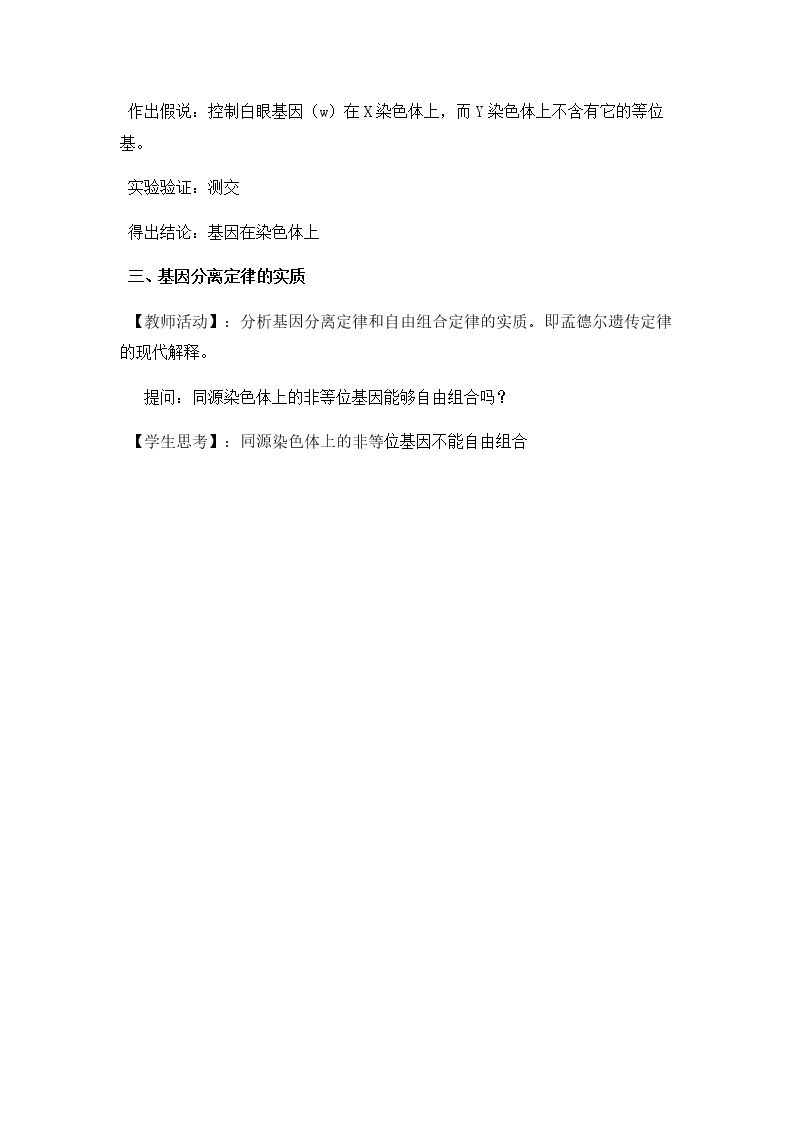 作出假说：控制白眼基因（w）在X染色体上，而Y染色体上不含有它的等位基。

实验验证：测交

得出结论：基因在染色体上

三、基因分离定律的实质

【教师活动】：分析基因分离定律和自由组合定律的实质。即孟德尔遗传定律的现代解释。

提问：同源染色体上的非等位基因能够自由组合吗？

【学生思考】：同源染色体上的非等位基因不能自由组合